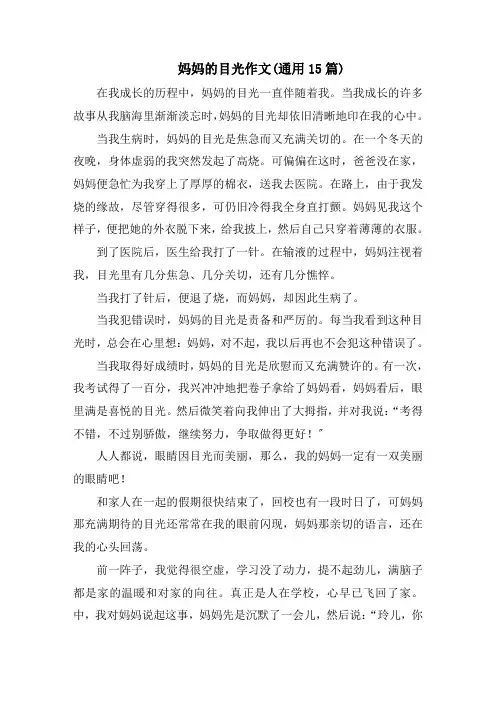 妈妈的目光作文(通用15篇)

在我成长的历程中，妈妈的目光一直伴随着我。当我成长的许多故事从我脑海里渐渐淡忘时,妈妈的目光却依旧清晰地印在我的心中。

当我生病时，妈妈的目光是焦急而又充满关切的。在一个冬天的夜晚，身体虚弱的我突然发起了高烧。可偏偏在这时，爸爸没在家，妈妈便急忙为我穿上了厚厚的棉衣，送我去医院。在路上，由于我发烧的缘故，尽管穿得很多，可仍旧冷得我全身直打颤。妈妈见我这个样子，便把她的外衣脱下来，给我披上，然后自己只穿着薄薄的衣服。

到了医院后，医生给我打了一针。在输液的过程中，妈妈注视着我，目光里有几分焦急、几分关切，还有几分憔悴。

当我打了针后，便退了烧，而妈妈，却因此生病了。

当我犯错误时，妈妈的目光是责备和严厉的。每当我看到这种目光时，总会在心里想：妈妈，对不起，我以后再也不会犯这种错误了。

当我取得好成绩时，妈妈的目光是欣慰而又充满赞许的。有一次，我考试得了一百分，我兴冲冲地把卷子拿给了妈妈看，妈妈看后，眼里满是喜悦的目光。然后微笑着向我伸出了大拇指，并对我说：“考得不错，不过别骄傲，继续努力，争取做得更好！”

人人都说，眼睛因目光而美丽，那么，我的妈妈一定有一双美丽的眼睛吧！

和家人在一起的假期很快结束了，回校也有一段时日了，可妈妈那充满期待的目光还常常在我的眼前闪现，妈妈那亲切的语言，还在我的心头回荡。

前一阵子，我觉得很空虚，学习没了动力，提不起劲儿，满脑子都是家的温暖和对家的向往。真正是人在学校，心早已飞回了家。中，我对妈妈说起这事，妈妈先是沉默了一会儿，然后说：“玲儿，你